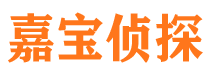 嘉宝侦探